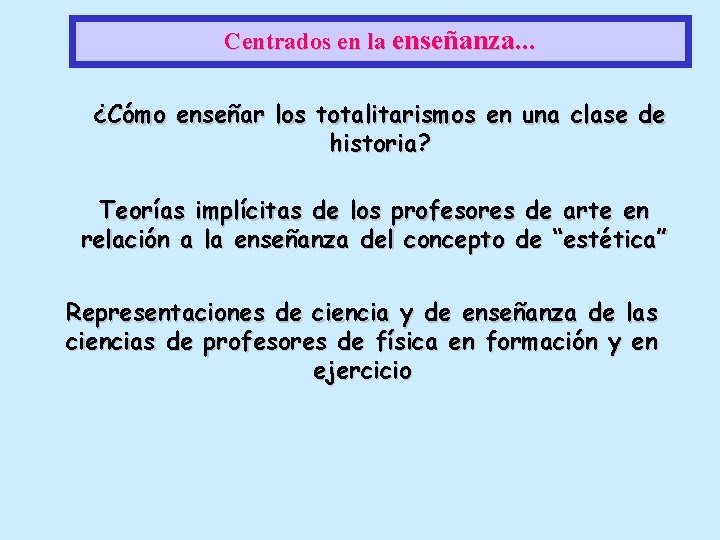 Centrados en la enseñanza...

¿Cómo enseñar los totalitarismos en una clase de historia?

Teorías implícitas de los profesores de arte en relación a la enseñanza del concepto de “estética”

Representaciones de ciencia y de enseñanza de las ciencias de profesores de física en formación y en ejercicio